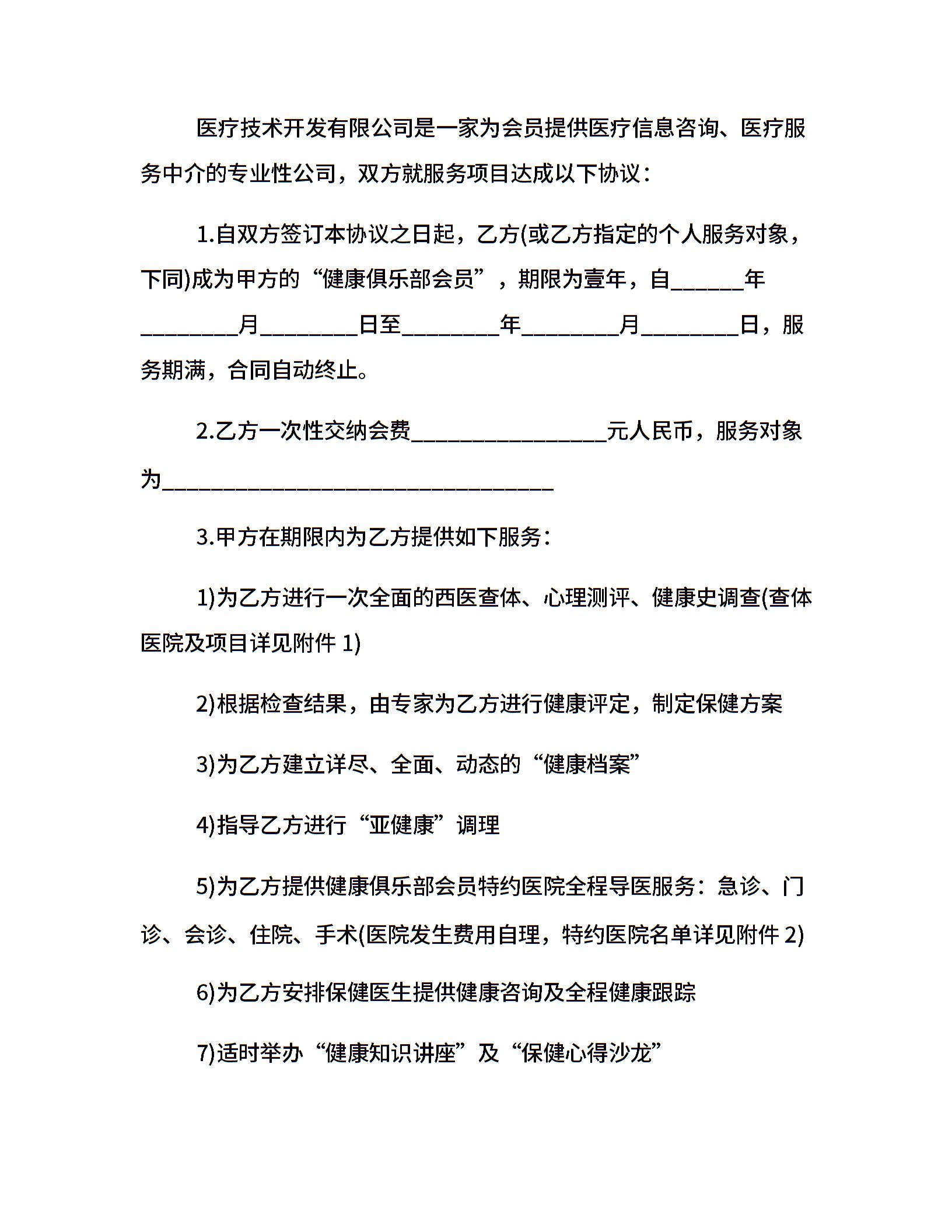 医疗技术开发有限公司是一家为会员提供医疗信息咨询、医疗服务中介的专业性公司，双方就服务项目达成以下协议：

1.自双方签订本协议之日起，乙方(或乙方指定的个人服务对象，下同)成为甲方的“健康俱乐部会员”，期限为壹年，自______年________月________日至________年________月________日，服务期满，合同自动终止。

2.乙方一次性交纳会费________________元人民币，服务对象为________________________________

3.甲方在期限内为乙方提供如下服务：

1)为乙方进行一次全面的西医查体、心理测评、健康史调查(查体医院及项目详见附件 1)

2)根据检查结果，由专家为乙方进行健康评定，制定保健方案

3)为乙方建立详尽、全面、动态的“健康档案”

4)指导乙方进行“亚健康”调理

5)为乙方提供健康俱乐部会员特约医院全程导医服务：急诊、门诊、会诊、住院、手术(医院发生费用自理，特约医院名单详见附件 2)

6)为乙方安排保健医生提供健康咨询及全程健康跟踪

7)适时举办“健康知识讲座”及“保健心得沙龙”